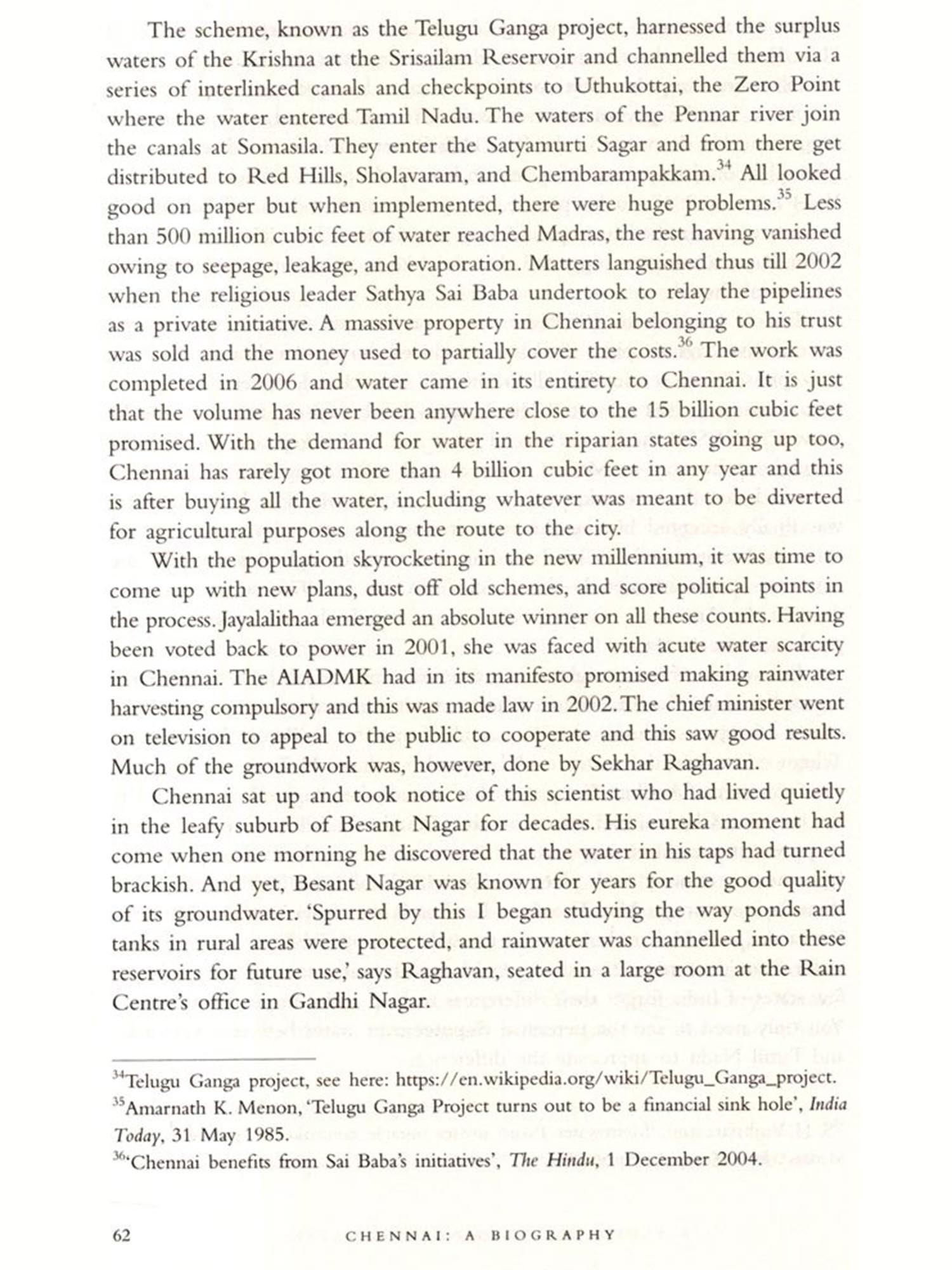 The scheme, known as the Telugu Ganga project, harnessed the surplus waters of the Krishna at the Srisailam Reservoir and channelled them via a series of interlinked canals and checkpoints to Uthukottai, the Zero Point where the water entered Tamil Nadu. The waters of the Pennar river join the canals at Somasila. They enter the Satyamurti Sagar and from there get distributed to Red Hills, Sholavaram, and Chembarampakkam.$^{34}$ All looked good on paper but when implemented, there were huge problems.$^{35}$ Less than 500 million cubic feet of water reached Madras, the rest having vanished owing to seepage, leakage, and evaporation. Matters languished thus till 2002 when the religious leader Sathya Sai Baba undertook to relay the pipelines as a private initiative. A massive property in Chennai belonging to his trust was sold and the money used to partially cover the costs.$^{36}$ The work was completed in 2006 and water came in its entirety to Chennai. It is just that the volume has never been anywhere close to the 15 billion cubic feet promised. With the demand for water in the riparian states going up too, Chennai has rarely got more than 4 billion cubic feet in any year and this is after buying all the water, including whatever was meant to be diverted for agricultural purposes along the route to the city.

With the population skyrocketing in the new millennium, it was time to come up with new plans, dust off old schemes, and score political points in the process. Jayalalithaa emerged an absolute winner on all these counts. Having been voted back to power in 2001, she was faced with acute water scarcity in Chennai. The AIADMK had in its manifesto promised making rainwater harvesting compulsory and this was made law in 2002. The chief minister went on television to appeal to the public to cooperate and this saw good results. Much of the groundwork was, however, done by Sekhar Raghavan.

Chennai sat up and took notice of this scientist who had lived quietly in the leafy suburb of Besant Nagar for decades. His eureka moment had come when one morning he discovered that the water in his taps had turned brackish. And yet, Besant Nagar was known for years for the good quality of its groundwater. 'Spurred by this I began studying the way ponds and tanks in rural areas were protected, and rainwater was channelled into these reservoirs for future use,' says Raghavan, seated in a large room at the Rain Centre's office in Gandhi Nagar.

$^{34}$Telugu Ganga project, see here: https://en.wikipedia.org/wiki/Telugu_Ganga_project.
$^{35}$Amarnath K. Menon, 'Telugu Ganga Project turns out to be a financial sink hole', India Today, 31 May 1985.
$^{36}$'Chennai benefits from Sai Baba's initiatives', The Hindu, 1 December 2004.

62 CHENNAI: A BIOGRAPHY